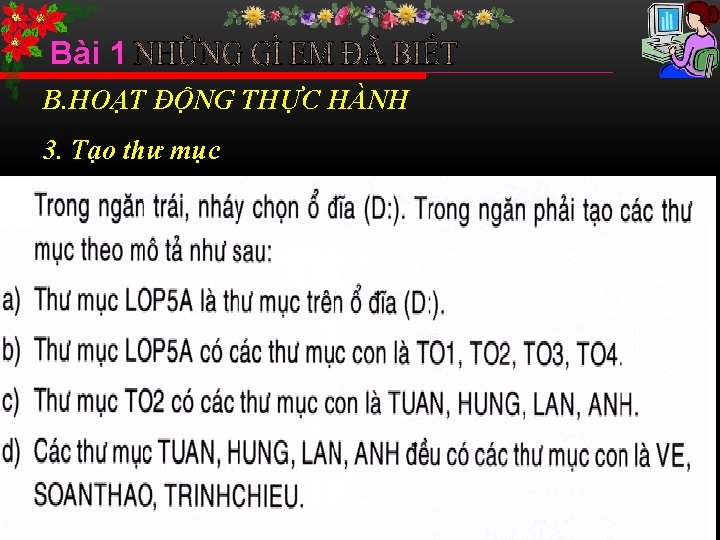 Bài 1 NHỮNG GÌ EM ĐÃ BIẾT

B.HOẠT ĐỘNG THỰC HÀNH

3. Tạo thư mục

Trong ngăn trái, nháy chọn ổ đĩa (D:). Trong ngăn phải tạo các thư mục theo mô tả như sau:

a) Thư mục LOP5A là thư mục trên ổ đĩa (D:).

b) Thư mục LOP5A có các thư mục con là TO1, TO2, TO3, TO4.

c) Thư mục TO2 có các thư mục con là TUAN, HUNG, LAN, ANH.

d) Các thư mục TUAN, HUNG, LAN, ANH đều có các thư mục con là VE, SOANTHAO, TRINHCHIEU.